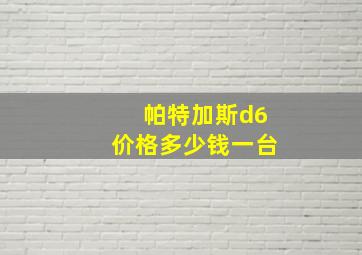 帕特加斯d6
价格多少钱一台